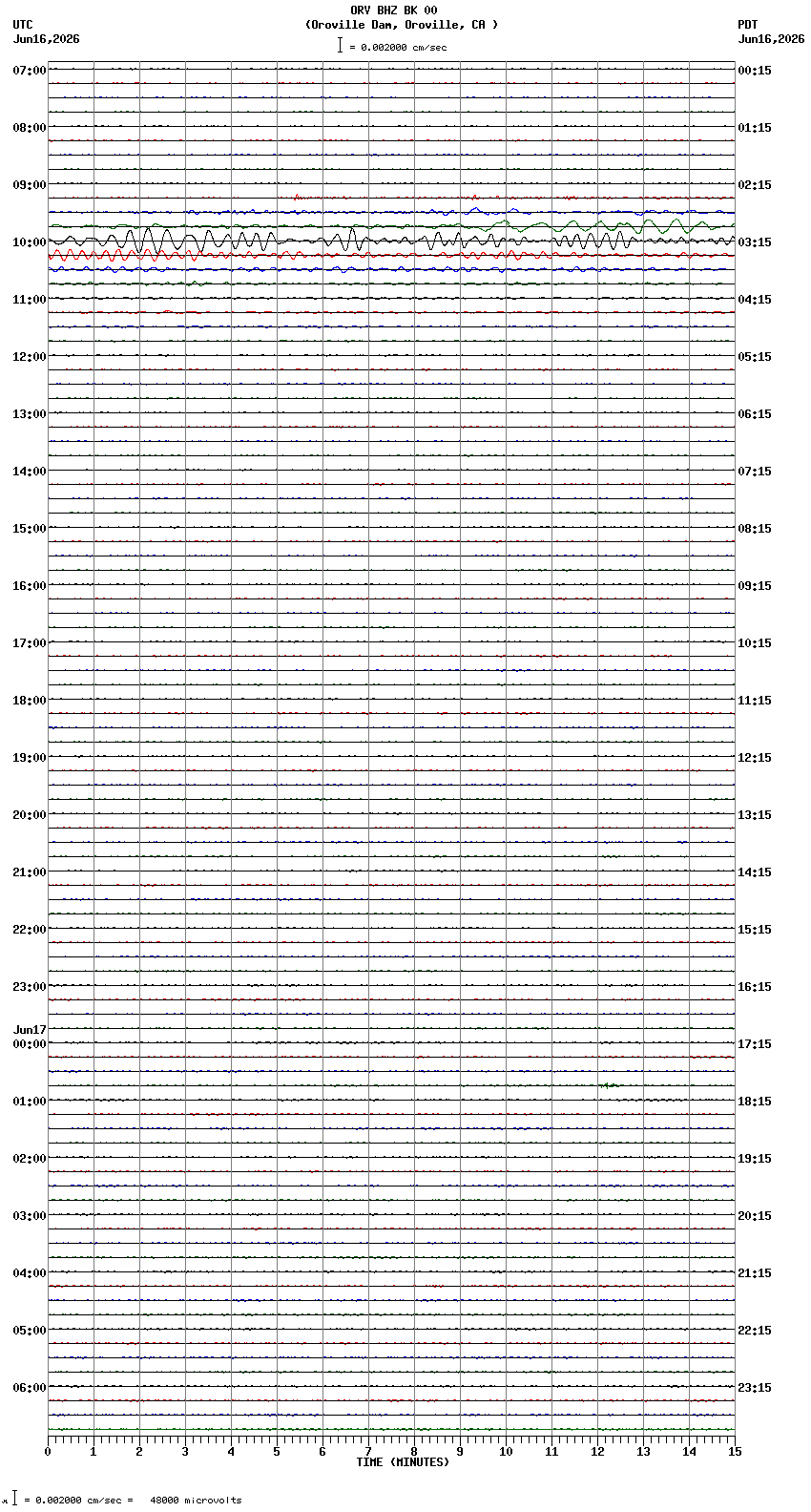 ORV BHZ BK 00
(Oroville Dam, Oroville, CA )
= 0.002000 cm/sec

UTC
Jun16,2026

PDT
Jun16,2026

07:00
08:00
09:00
10:00
11:00
12:00
13:00
14:00
15:00
16:00
17:00
18:00
19:00
20:00
21:00
22:00
23:00
Jun17
00:00
01:00
02:00
03:00
04:00
05:00
06:00

00:15
01:15
02:15
03:15
04:15
05:15
06:15
07:15
08:15
09:15
10:15
11:15
12:15
13:15
14:15
15:15
16:15
17:15
18:15
19:15
20:15
21:15
22:15
23:15

0 1 2 3 4 5 6 7 8 9 10 11 12 13 14 15
TIME (MINUTES)

= 0.002000 cm/sec = 48000 microvolts